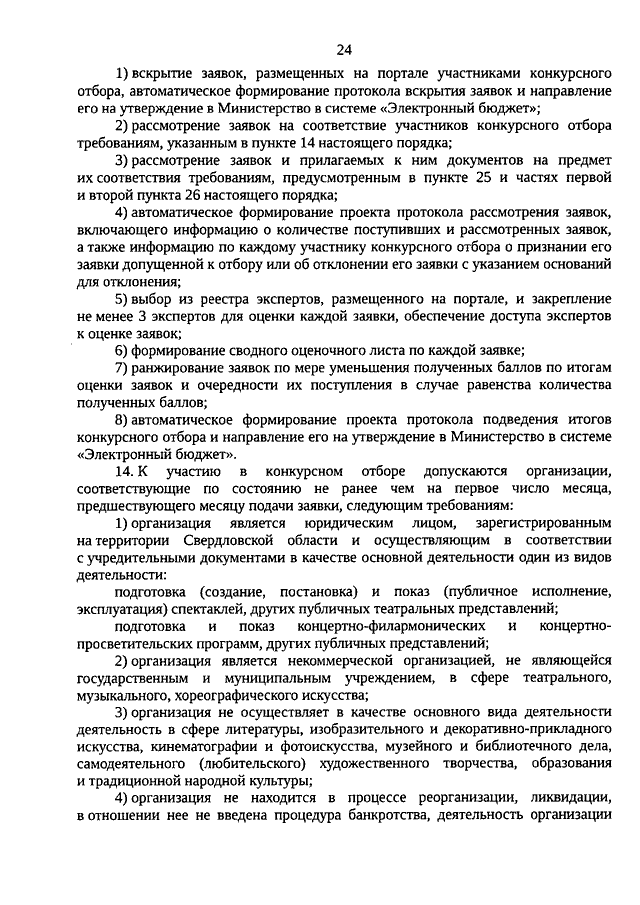 24

1) вскрытие заявок, размещенных на портале участниками конкурсного отбора, автоматическое формирование протокола вскрытия заявок и направление его на утверждение в Министерство в системе «Электронный бюджет»;

2) рассмотрение заявок на соответствие участников конкурсного отбора требованиям, указанным в пункте 14 настоящего порядка;

3) рассмотрение заявок и прилагаемых к ним документов на предмет их соответствия требованиям, предусмотренным в пункте 25 и частях первой и второй пункта 26 настоящего порядка;

4) автоматическое формирование проекта протокола рассмотрения заявок, включающего информацию о количестве поступивших и рассмотренных заявок, а также информацию по каждому участнику конкурсного отбора о признании его заявки допущенной к отбору или об отклонении его заявки с указанием оснований для отклонения;

5) выбор из реестра экспертов, размещенного на портале, и закрепление не менее 3 экспертов для оценки каждой заявки, обеспечение доступа экспертов к оценке заявок;

6) формирование сводного оценочного листа по каждой заявке;

7) ранжирование заявок по мере уменьшения полученных баллов по итогам оценки заявок и очередности их поступления в случае равенства количества полученных баллов;

8) автоматическое формирование проекта протокола подведения итогов конкурсного отбора и направление его на утверждение в Министерство в системе «Электронный бюджет».

14. К участию в конкурсном отборе допускаются организации, соответствующие по состоянию не ранее чем на первое число месяца, предшествующего месяцу подачи заявки, следующим требованиям:

1) организация является юридическим лицом, зарегистрированным на территории Свердловской области и осуществляющим в соответствии с учредительными документами в качестве основной деятельности один из видов деятельности:

подготовка (создание, постановка) и показ (публичное исполнение, эксплуатация) спектаклей, других публичных театральных представлений;

подготовка и показ концертно-филармонических и концертно-просветительских программ, других публичных представлений;

2) организация является некоммерческой организацией, не являющейся государственным и муниципальным учреждением, в сфере театрального, музыкального, хореографического искусства;

3) организация не осуществляет в качестве основного вида деятельности деятельность в сфере литературы, изобразительного и декоративно-прикладного искусства, кинематографии и фотоискусства, музейного и библиотечного дела, самодеятельного (любительского) художественного творчества, образования и традиционной народной культуры;

4) организация не находится в процессе реорганизации, ликвидации, в отношении нее не введена процедура банкротства, деятельность организации